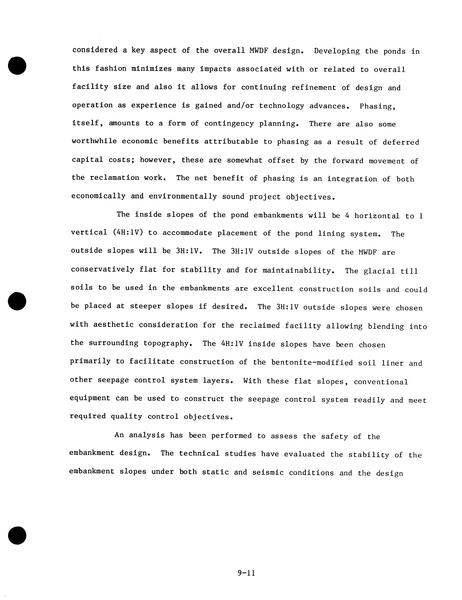 considered a key aspect of the overall MWDF design. Developing the ponds in this fashion minimizes many impacts associated with or related to overall facility size and also it allows for continuing refinement of design and operation as experience is gained and/or technology advances. Phasing, itself, amounts to a form of contingency planning. There are also some worthwhile economic benefits attributable to phasing as a result of deferred capital costs; however, these are somewhat offset by the forward movement of the reclamation work. The net benefit of phasing is an integration of both economically and environmentally sound project objectives.

The inside slopes of the pond embankments will be 4 horizontal to 1 vertical (4H:1V) to accommodate placement of the pond lining system. The outside slopes will be 3H:1V. The 3H:1V outside slopes of the MWDF are conservatively flat for stability and for maintainability. The glacial till soils to be used in the embankments are excellent construction soils and could be placed at steeper slopes if desired. The 3H:1V outside slopes were chosen with aesthetic consideration for the reclaimed facility allowing blending into the surrounding topography. The 4H:1V inside slopes have been chosen primarily to facilitate construction of the bentonite-modified soil liner and other seepage control system layers. With these flat slopes, conventional equipment can be used to construct the seepage control system readily and meet required quality control objectives.

An analysis has been performed to assess the safety of the embankment design. The technical studies have evaluated the stability of the embankment slopes under both static and seismic conditions and the design

9-11